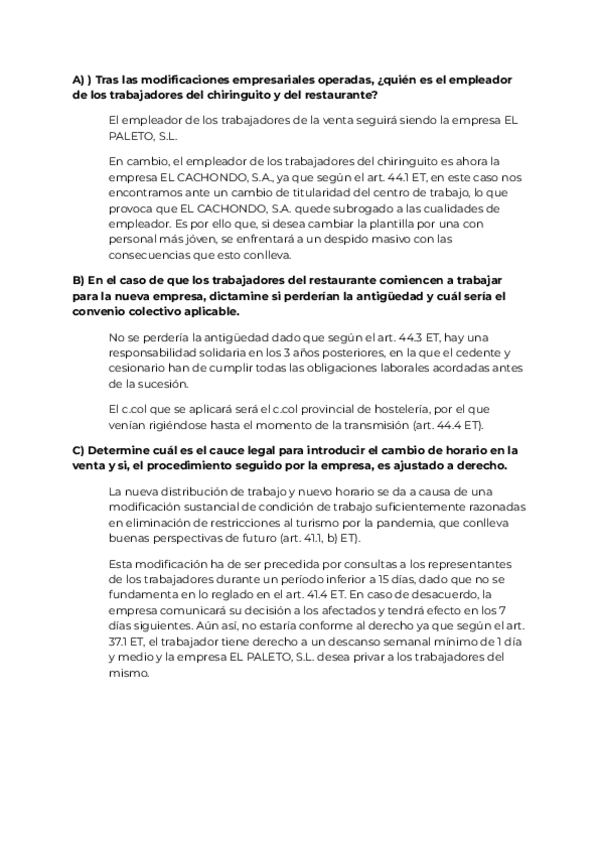 A) ) Tras las modificaciones empresariales operadas, ¿quién es el empleador de los trabajadores del chiringuito y del restaurante?

El empleador de los trabajadores de la venta seguirá siendo la empresa EL PALETO, S.L.

En cambio, el empleador de los trabajadores del chiringuito es ahora la empresa EL CACHONDO, S.A., ya que según el art. 44.1 ET, en este caso nos encontramos ante un cambio de titularidad del centro de trabajo, lo que provoca que EL CACHONDO, S.A. quede subrogado a las cualidades de empleador. Es por ello que, si desea cambiar la plantilla por una con personal más jóven, se enfrentará a un despido masivo con las consecuencias que esto conlleva.

B) En el caso de que los trabajadores del restaurante comiencen a trabajar para la nueva empresa, dictamine si perderían la antigüedad y cuál sería el convenio colectivo aplicable.

No se perdería la antigüedad dado que según el art. 44.3 ET, hay una responsabilidad solidaria en los 3 años posteriores, en la que el cedente y cesionario han de cumplir todas las obligaciones laborales acordadas antes de la sucesión.

El c.col que se aplicará será el c.col provincial de hostelería, por el que venían rigiéndose hasta el momento de la transmisión (art. 44.4 ET).

C) Determine cuál es el cauce legal para introducir el cambio de horario en la venta y si, el procedimiento seguido por la empresa, es ajustado a derecho.

La nueva distribución de trabajo y nuevo horario se da a causa de una modificación sustancial de condición de trabajo suficientemente razonadas en eliminación de restricciones al turismo por la pandemia, que conlleva buenas perspectivas de futuro (art. 41.1, b) ET).

Esta modificación ha de ser precedida por consultas a los representantes de los trabajadores durante un período inferior a 15 días, dado que no se fundamenta en lo reglado en el art. 41.4 ET. En caso de desacuerdo, la empresa comunicará su decisión a los afectados y tendrá efecto en los 7 días siguientes. Aún así, no estaría conforme al derecho ya que según el art. 37.1 ET, el trabajador tiene derecho a un descanso semanal mínimo de 1 día y medio y la empresa EL PALETO, S.L. desea privar a los trabajadores del mismo.